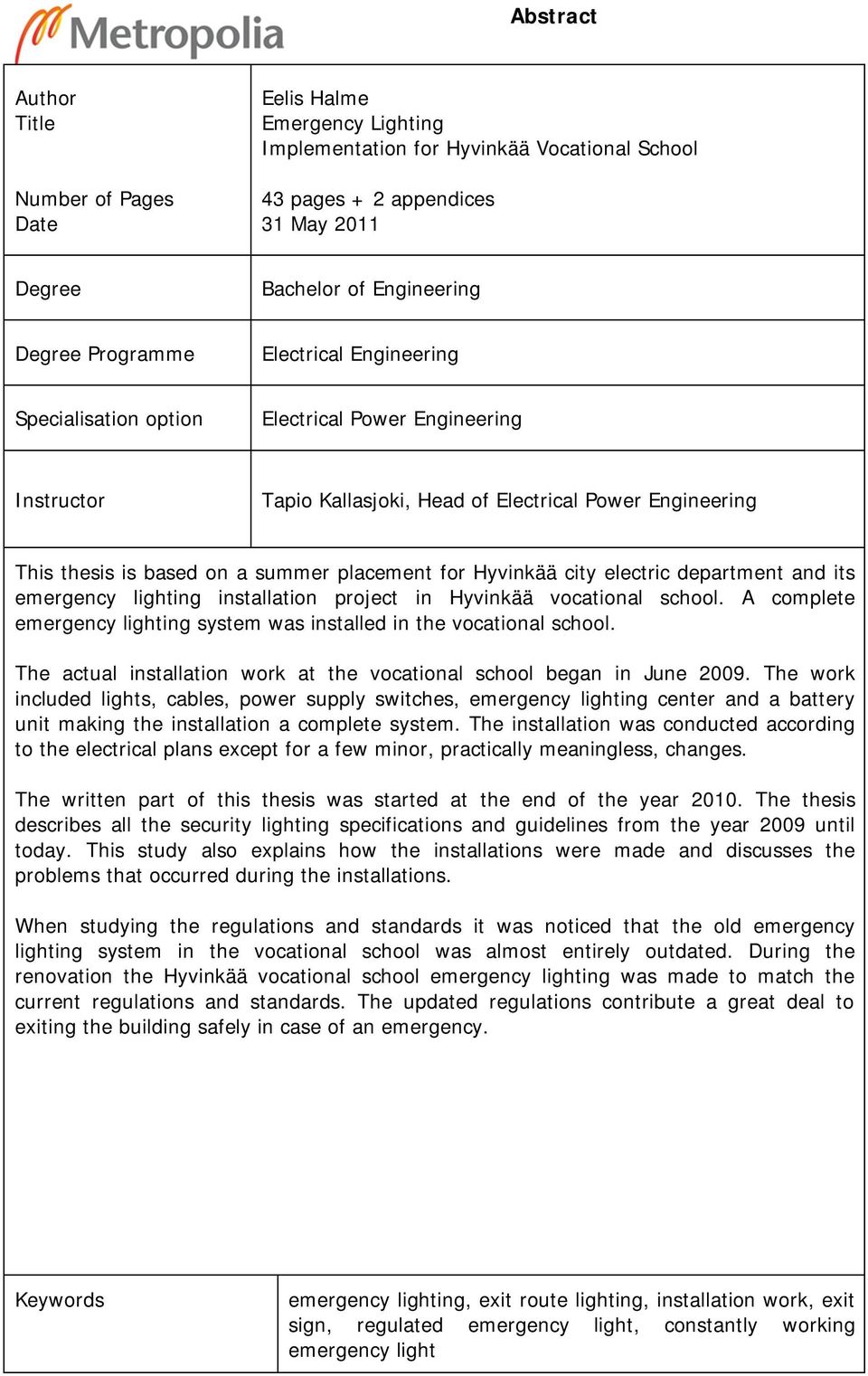 Metropolia

Abstract

| Author<br>Title<br><br>Number of Pages<br>Date | Eelis Halme<br>Emergency Lighting<br>Implementation for Hyvinkää Vocational School<br><br>43 pages + 2 appendices<br>31 May 2011 |
|---|---|
| Degree | Bachelor of Engineering |
| Degree Programme | Electrical Engineering |
| Specialisation option | Electrical Power Engineering |
| Instructor | Tapio Kallasjoki, Head of Electrical Power Engineering |

This thesis is based on a summer placement for Hyvinkää city electric department and its emergency lighting installation project in Hyvinkää vocational school. A complete emergency lighting system was installed in the vocational school.

The actual installation work at the vocational school began in June 2009. The work included lights, cables, power supply switches, emergency lighting center and a battery unit making the installation a complete system. The installation was conducted according to the electrical plans except for a few minor, practically meaningless, changes.

The written part of this thesis was started at the end of the year 2010. The thesis describes all the security lighting specifications and guidelines from the year 2009 until today. This study also explains how the installations were made and discusses the problems that occurred during the installations.

When studying the regulations and standards it was noticed that the old emergency lighting system in the vocational school was almost entirely outdated. During the renovation the Hyvinkää vocational school emergency lighting was made to match the current regulations and standards. The updated regulations contribute a great deal to exiting the building safely in case of an emergency.

| Keywords | emergency lighting, exit route lighting, installation work, exit sign, regulated emergency light, constantly working emergency light |
|---|---|